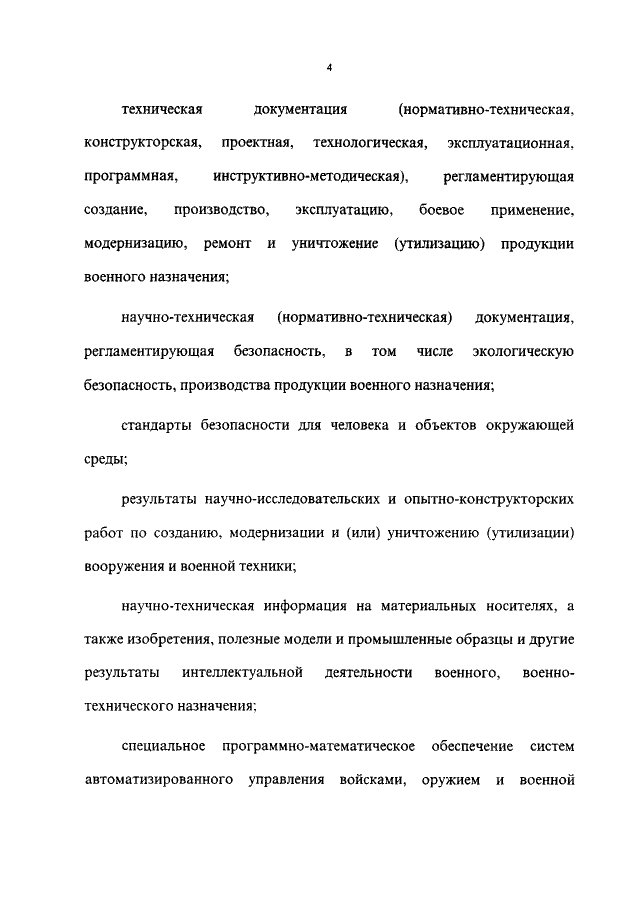 4

техническая документация (нормативно-техническая, конструкторская, проектная, технологическая, эксплуатационная, программная, инструктивно-методическая), регламентирующая создание, производство, эксплуатацию, боевое применение, модернизацию, ремонт и уничтожение (утилизацию) продукции военного назначения;

научно-техническая (нормативно-техническая) документация, регламентирующая безопасность, в том числе экологическую безопасность, производства продукции военного назначения;

стандарты безопасности для человека и объектов окружающей среды;

результаты научно-исследовательских и опытно-конструкторских работ по созданию, модернизации и (или) уничтожению (утилизации) вооружения и военной техники;

научно-техническая информация на материальных носителях, а также изобретения, полезные модели и промышленные образцы и другие результаты интеллектуальной деятельности военного, военно-технического назначения;

специальное программно-математическое обеспечение систем автоматизированного управления войсками, оружием и военной